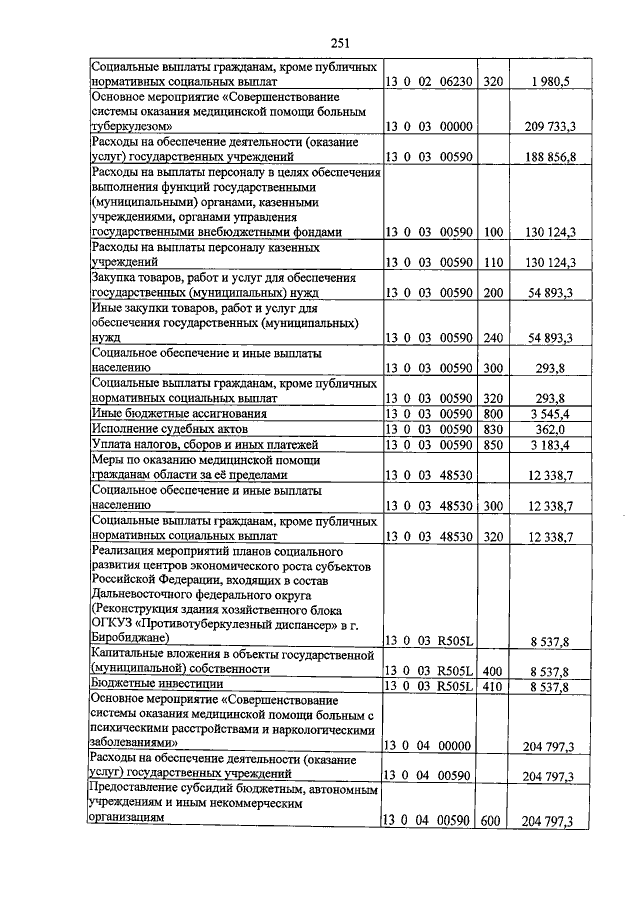 251

| Социальные выплаты гражданам, кроме публичных нормативных социальных выплат | 13 0 02 06230 | 320 | 1 980,5 |
|---|---|---|---|
| Основное мероприятие «Совершенствование системы оказания медицинской помощи больным туберкулезом» | 13 0 03 00000 | | 209 733,3 |
| Расходы на обеспечение деятельности (оказание услуг) государственных учреждений | 13 0 03 00590 | | 188 856,8 |
| Расходы на выплаты персоналу в целях обеспечения выполнения функций государственными (муниципальными) органами, казенными учреждениями, органами управления государственными внебюджетными фондами | 13 0 03 00590 | 100 | 130 124,3 |
| Расходы на выплаты персоналу казенных учреждений | 13 0 03 00590 | 110 | 130 124,3 |
| Закупка товаров, работ и услуг для обеспечения государственных (муниципальных) нужд | 13 0 03 00590 | 200 | 54 893,3 |
| Иные закупки товаров, работ и услуг для обеспечения государственных (муниципальных) нужд | 13 0 03 00590 | 240 | 54 893,3 |
| Социальное обеспечение и иные выплаты населению | 13 0 03 00590 | 300 | 293,8 |
| Социальные выплаты гражданам, кроме публичных нормативных социальных выплат | 13 0 03 00590 | 320 | 293,8 |
| Иные бюджетные ассигнования | 13 0 03 00590 | 800 | 3 545,4 |
| Исполнение судебных актов | 13 0 03 00590 | 830 | 362,0 |
| Уплата налогов, сборов и иных платежей | 13 0 03 00590 | 850 | 3 183,4 |
| Меры по оказанию медицинской помощи гражданам области за её пределами | 13 0 03 48530 | | 12 338,7 |
| Социальное обеспечение и иные выплаты населению | 13 0 03 48530 | 300 | 12 338,7 |
| Социальные выплаты гражданам, кроме публичных нормативных социальных выплат | 13 0 03 48530 | 320 | 12 338,7 |
| Реализация мероприятий планов социального развития центров экономического роста субъектов Российской Федерации, входящих в состав Дальневосточного федерального округа (Реконструкция здания хозяйственного блока ОГКУЗ «Противотуберкулезный диспансер» в г. Биробиджане) | 13 0 03 R505L | | 8 537,8 |
| Капитальные вложения в объекты государственной (муниципальной) собственности | 13 0 03 R505L | 400 | 8 537,8 |
| Бюджетные инвестиции | 13 0 03 R505L | 410 | 8 537,8 |
| Основное мероприятие «Совершенствование системы оказания медицинской помощи больным с психическими расстройствами и наркологическими заболеваниями» | 13 0 04 00000 | | 204 797,3 |
| Расходы на обеспечение деятельности (оказание услуг) государственных учреждений | 13 0 04 00590 | | 204 797,3 |
| Предоставление субсидий бюджетным, автономным учреждениям и иным некоммерческим организациям | 13 0 04 00590 | 600 | 204 797,3 |